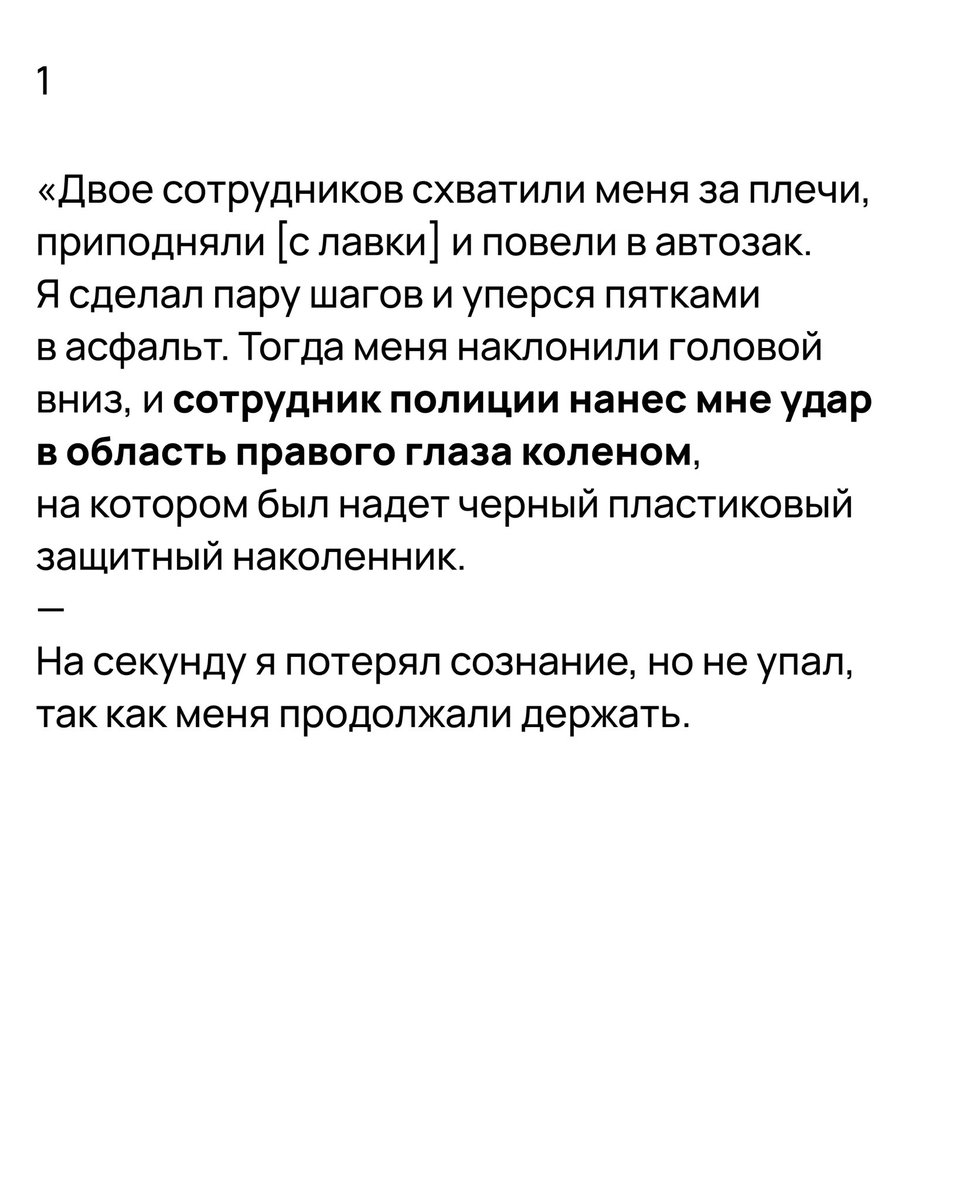 1

«Двое сотрудников схватили меня за плечи, приподняли [с лавки] и повели в автозак. Я сделал пару шагов и уперся пятками в асфальт. Тогда меня наклонили головой вниз, и сотрудник полиции нанес мне удар в область правого глаза коленом, на котором был надет черный пластиковый защитный наколенник.

—

На секунду я потерял сознание, но не упал, так как меня продолжали держать.